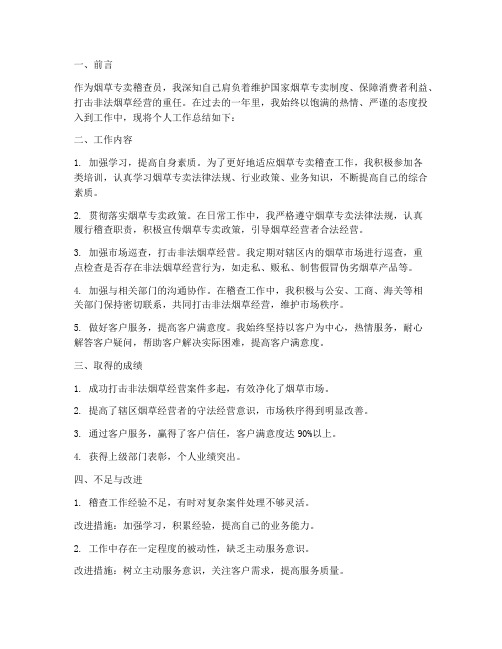 一、前言

作为烟草专卖稽查员，我深知自己肩负着维护国家烟草专卖制度、保障消费者利益、打击非法烟草经营的重任。在过去的一年里，我始终以饱满的热情、严谨的态度投入到工作中，现将个人工作总结如下：

二、工作内容

1. 加强学习，提高自身素质。为了更好地适应烟草专卖稽查工作，我积极参加各类培训，认真学习烟草专卖法律法规、行业政策、业务知识，不断提高自己的综合素质。

2. 贯彻落实烟草专卖政策。在日常工作中，我严格遵守烟草专卖法律法规，认真履行稽查职责，积极宣传烟草专卖政策，引导烟草经营者合法经营。

3. 加强市场巡查，打击非法烟草经营。我定期对辖区内的烟草市场进行巡查，重点检查是否存在非法烟草经营行为，如走私、贩私、制售假冒伪劣烟草产品等。

4. 加强与相关部门的沟通协作。在稽查工作中，我积极与公安、工商、海关等相关部门保持密切联系，共同打击非法烟草经营，维护市场秩序。

5. 做好客户服务，提高客户满意度。我始终坚持以客户为中心，热情服务，耐心解答客户疑问，帮助客户解决实际困难，提高客户满意度。

三、取得的成绩

1. 成功打击非法烟草经营案件多起，有效净化了烟草市场。

2. 提高了辖区烟草经营者的守法经营意识，市场秩序得到明显改善。

3. 通过客户服务，赢得了客户信任，客户满意度达 90%以上。

4. 获得上级部门表彰，个人业绩突出。

四、不足与改进

1. 稽查工作经验不足，有时对复杂案件处理不够灵活。

改进措施：加强学习，积累经验，提高自己的业务能力。

2. 工作中存在一定程度的被动性，缺乏主动服务意识。

改进措施：树立主动服务意识，关注客户需求，提高服务质量。